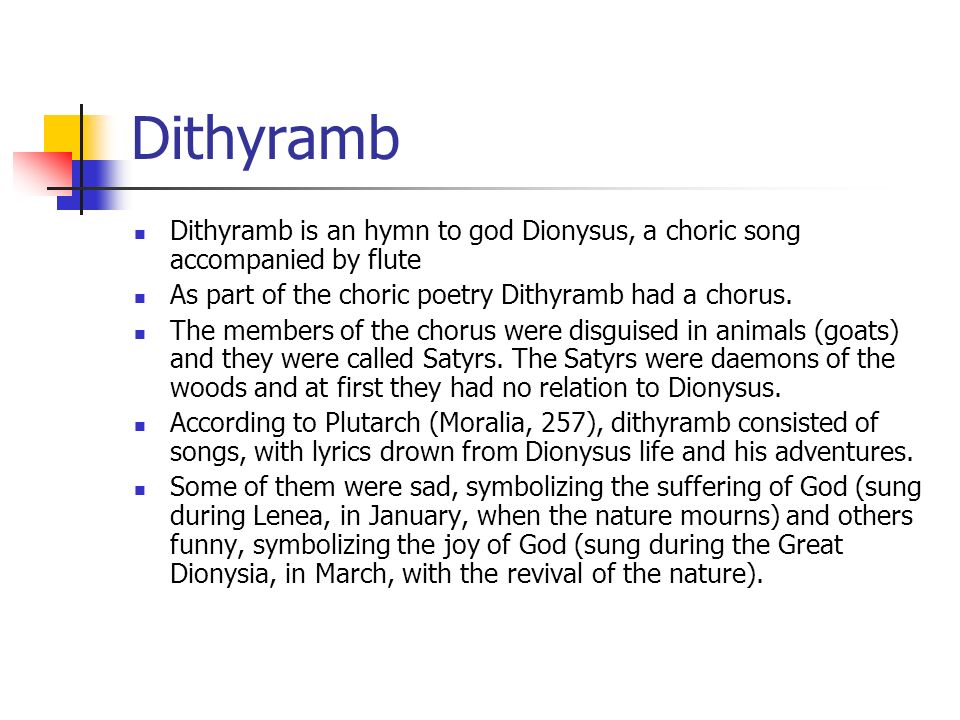 Dithyramb

- Dithyramb is an hymn to god Dionysus, a choric song accompanied by flute
- As part of the choric poetry Dithyramb had a chorus.
- The members of the chorus were disguised in animals (goats) and they were called Satyrs. The Satyrs were daemons of the woods and at first they had no relation to Dionysus.
- According to Plutarch (Moralia, 257), dithyramb consisted of songs, with lyrics drown from Dionysus life and his adventures.
- Some of them were sad, symbolizing the suffering of God (sung during Lenea, in January, when the nature mourns) and others funny, symbolizing the joy of God (sung during the Great Dionysia, in March, with the revival of the nature).